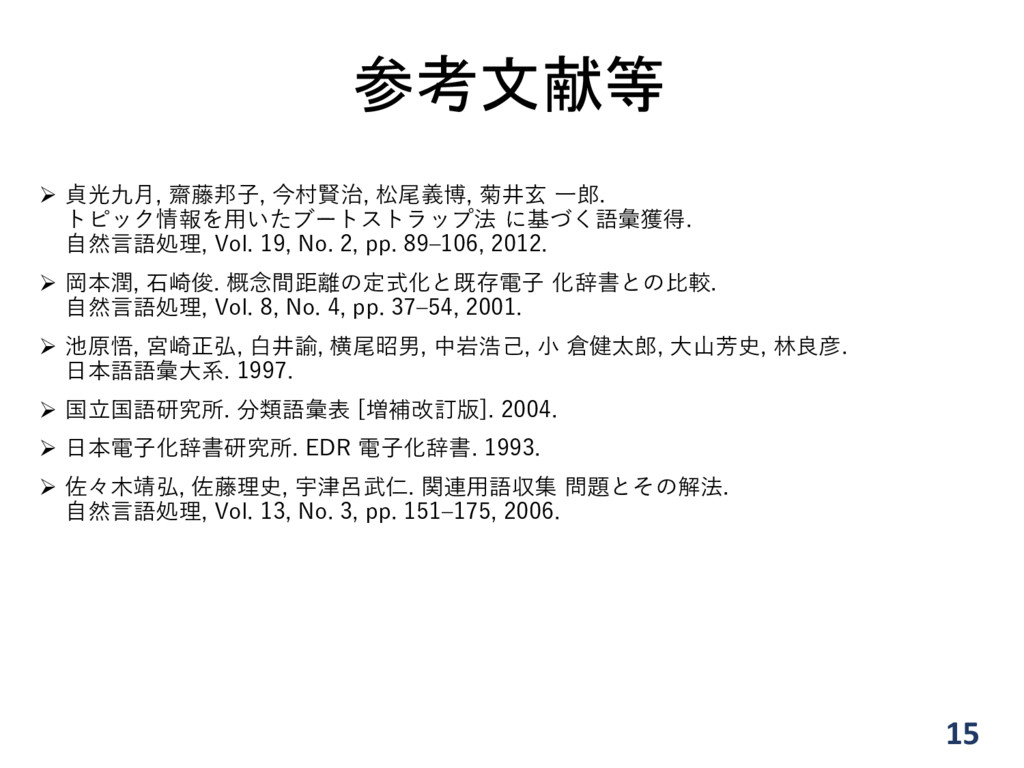 参考文献等

➢ 貞光九月, 齋藤邦子, 今村賢治, 松尾義博, 菊井玄 一郎.
トピック情報を用いたブートストラップ法 に基づく語彙獲得.
自然言語処理, Vol. 19, No. 2, pp. 89–106, 2012.

➢ 岡本潤, 石崎俊. 概念間距離の定式化と既存電子 化辞書との比較.
自然言語処理, Vol. 8, No. 4, pp. 37–54, 2001.

➢ 池原悟, 宮崎正弘, 白井諭, 横尾昭男, 中岩浩己, 小 倉健太郎, 大山芳史, 林良彦.
日本語語彙大系. 1997.

➢ 国立国語研究所. 分類語彙表 [増補改訂版]. 2004.

➢ 日本電子化辞書研究所. EDR 電子化辞書. 1993.

➢ 佐々木靖弘, 佐藤理史, 宇津呂武仁. 関連用語収集 問題とその解法.
自然言語処理, Vol. 13, No. 3, pp. 151–175, 2006.

15